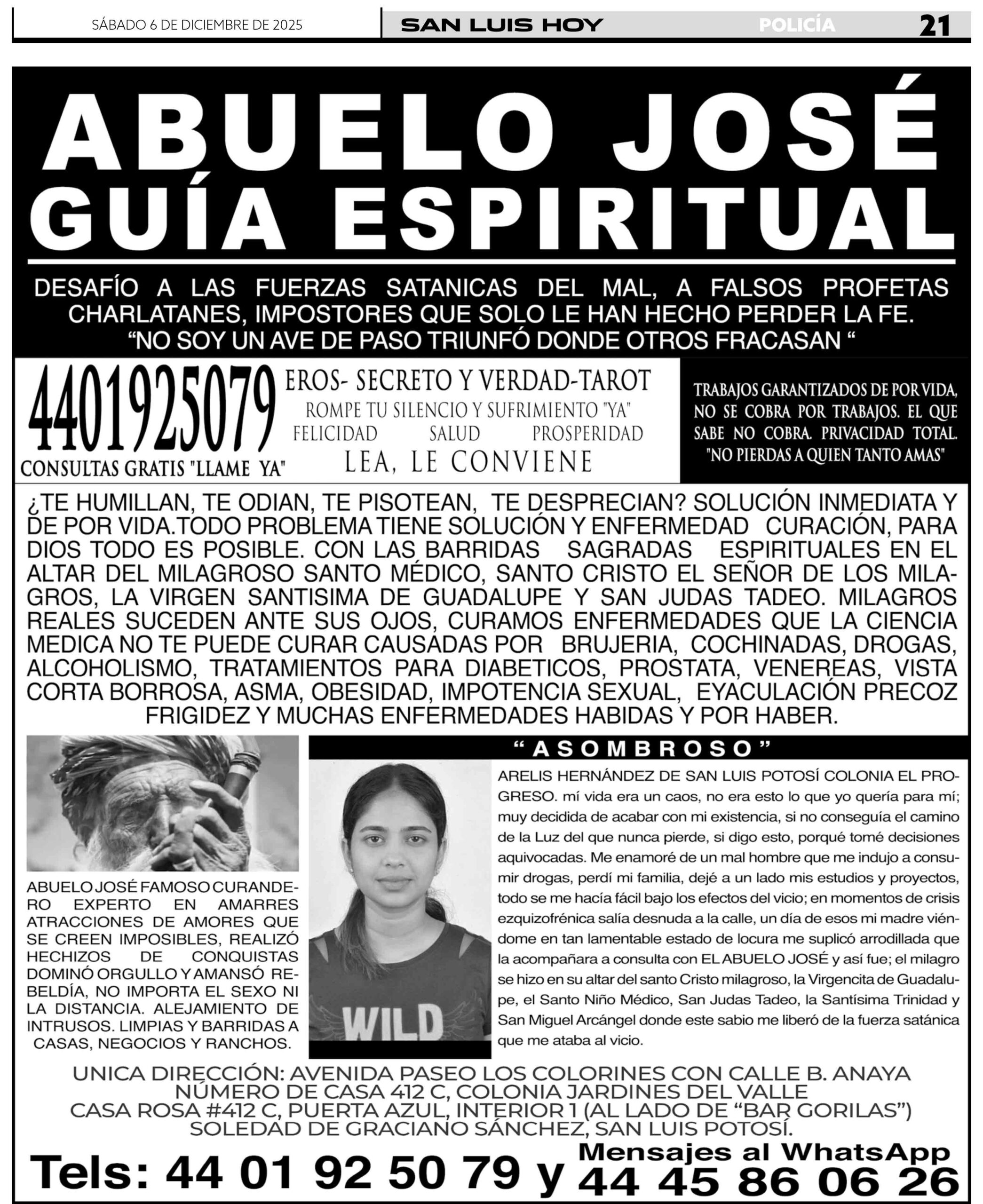 SÁBADO 6 DE DICIEMBRE DE 2025 SAN LUIS HOY POLICÍA 21

ABUELO JOSÉ
GUÍA ESPIRITUAL

DESAFÍO A LAS FUERZAS SATANICAS DEL MAL, A FALSOS PROFETAS CHARLATANES, IMPOSTORES QUE SOLO LE HAN HECHO PERDER LA FE.
"NO SOY UN AVE DE PASO TRIUNFÓ DONDE OTROS FRACASAN "

4401925079
CONSULTAS GRATIS "LLAME YA"

EROS- SECRETO Y VERDAD-TAROT
ROMPE TU SILENCIO Y SUFRIMIENTO "YA"
FELICIDAD SALUD PROSPERIDAD
LEA, LE CONVIENE

TRABAJOS GARANTIZADOS DE POR VIDA, NO SE COBRA POR TRABAJOS. EL QUE SABE NO COBRA. PRIVACIDAD TOTAL. "NO PIERDAS A QUIEN TANTO AMAS"

¿TE HUMILLAN, TE ODIAN, TE PISOTEAN, TE DESPRECIAN? SOLUCIÓN INMEDIATA Y DE POR VIDA.TODO PROBLEMA TIENE SOLUCIÓN Y ENFERMEDAD CURACIÓN, PARA DIOS TODO ES POSIBLE. CON LAS BARRIDAS SAGRADAS ESPIRITUALES EN EL ALTAR DEL MILAGROSO SANTO MÉDICO, SANTO CRISTO EL SEÑOR DE LOS MILAGROS, LA VIRGEN SANTISIMA DE GUADALUPE Y SAN JUDAS TADEO. MILAGROS REALES SUCEDEN ANTE SUS OJOS, CURAMOS ENFERMEDADES QUE LA CIENCIA MEDICA NO TE PUEDE CURAR CAUSADAS POR BRUJERIA, COCHINADAS, DROGAS, ALCOHOLISMO, TRATAMIENTOS PARA DIABETICOS, PROSTATA, VENEREAS, VISTA CORTA BORROSA, ASMA, OBESIDAD, IMPOTENCIA SEXUAL, EYACULACIÓN PRECOZ FRIGIDEZ Y MUCHAS ENFERMEDADES HABIDAS Y POR HABER.

ABUELO JOSÉ FAMOSO CURANDERO EXPERTO EN AMARRES ATRACCIONES DE AMORES QUE SE CREEN IMPOSIBLES, REALIZÓ HECHIZOS DE CONQUISTAS DOMINÓ ORGULLO Y AMANSÓ REBELDÍA, NO IMPORTA EL SEXO NI LA DISTANCIA. ALEJAMIENTO DE INTRUSOS. LIMPIAS Y BARRIDAS A CASAS, NEGOCIOS Y RANCHOS.

"ASOMBROSO"

WILD

ARELIS HERNÁNDEZ DE SAN LUIS POTOSÍ COLONIA EL PROGRESO. mí vida era un caos, no era esto lo que yo quería para mí; muy decidida de acabar con mi existencia, si no conseguía el camino de la Luz del que nunca pierde, si digo esto, porqué tomé decisiones aquivocadas. Me enamoré de un mal hombre que me indujo a consumir drogas, perdí mi familia, dejé a un lado mis estudios y proyectos, todo se me hacía fácil bajo los efectos del vicio; en momentos de crisis ezquizofrénica salía desnuda a la calle, un día de esos mi madre viéndome en tan lamentable estado de locura me suplicó arrodillada que la acompañara a consulta con EL ABUELO JOSÉ y así fue; el milagro se hizo en su altar del santo Cristo milagroso, la Virgencita de Guadalupe, el Santo Niño Médico, San Judas Tadeo, la Santísima Trinidad y San Miguel Arcángel donde este sabio me liberó de la fuerza satánica que me ataba al vicio.

UNICA DIRECCIÓN: AVENIDA PASEO LOS COLORINES CON CALLE B. ANAYA NÚMERO DE CASA 412 C, COLONIA JARDINES DEL VALLE CASA ROSA #412 C, PUERTA AZUL, INTERIOR 1 (AL LADO DE "BAR GORILAS") SOLEDAD DE GRACIANO SÁNCHEZ, SAN LUIS POTOSÍ.

Tels: 44 01 92 50 79 y Mensajes al WhatsApp 44 45 86 06 26